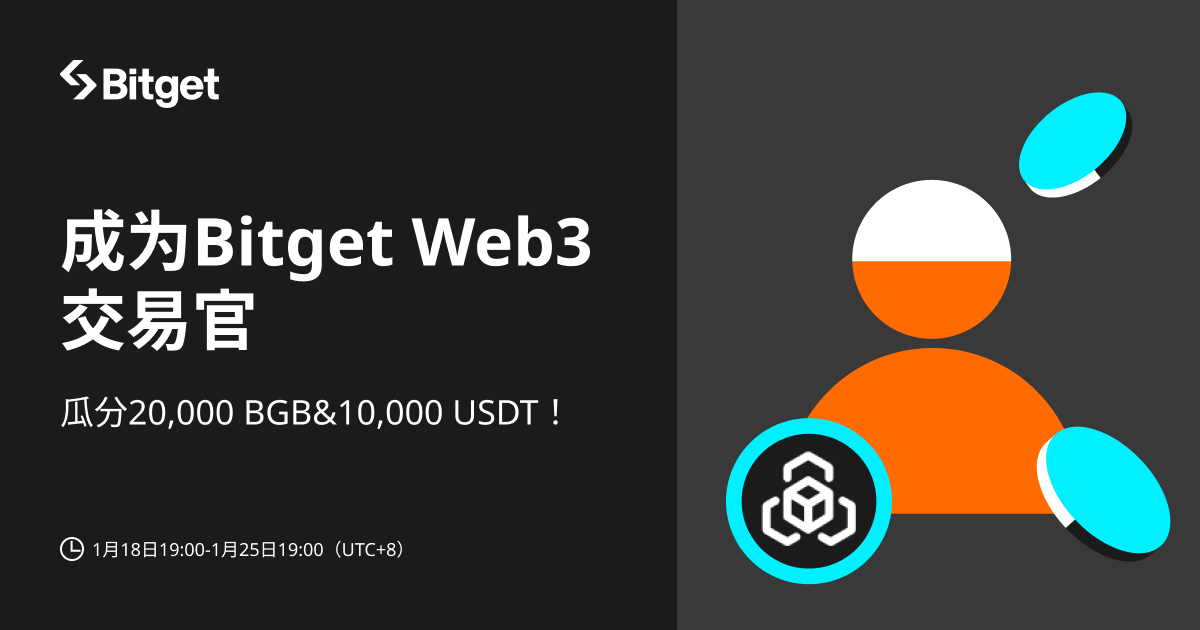 Bitget

成为Bitget Web3 交易官

瓜分20,000 BGB&10,000 USDT！

1月18日19:00-1月25日19:00（UTC+8）